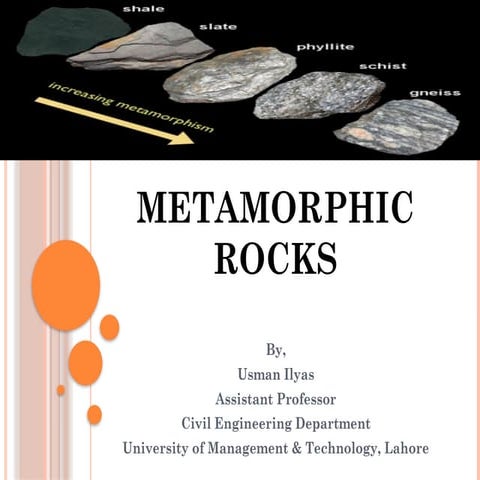 shale
slate
phyllite
schist
gneiss
increasing metamorphism

METAMORPHIC ROCKS

By,
Usman Ilyas
Assistant Professor
Civil Engineering Department
University of Management & Technology, Lahore